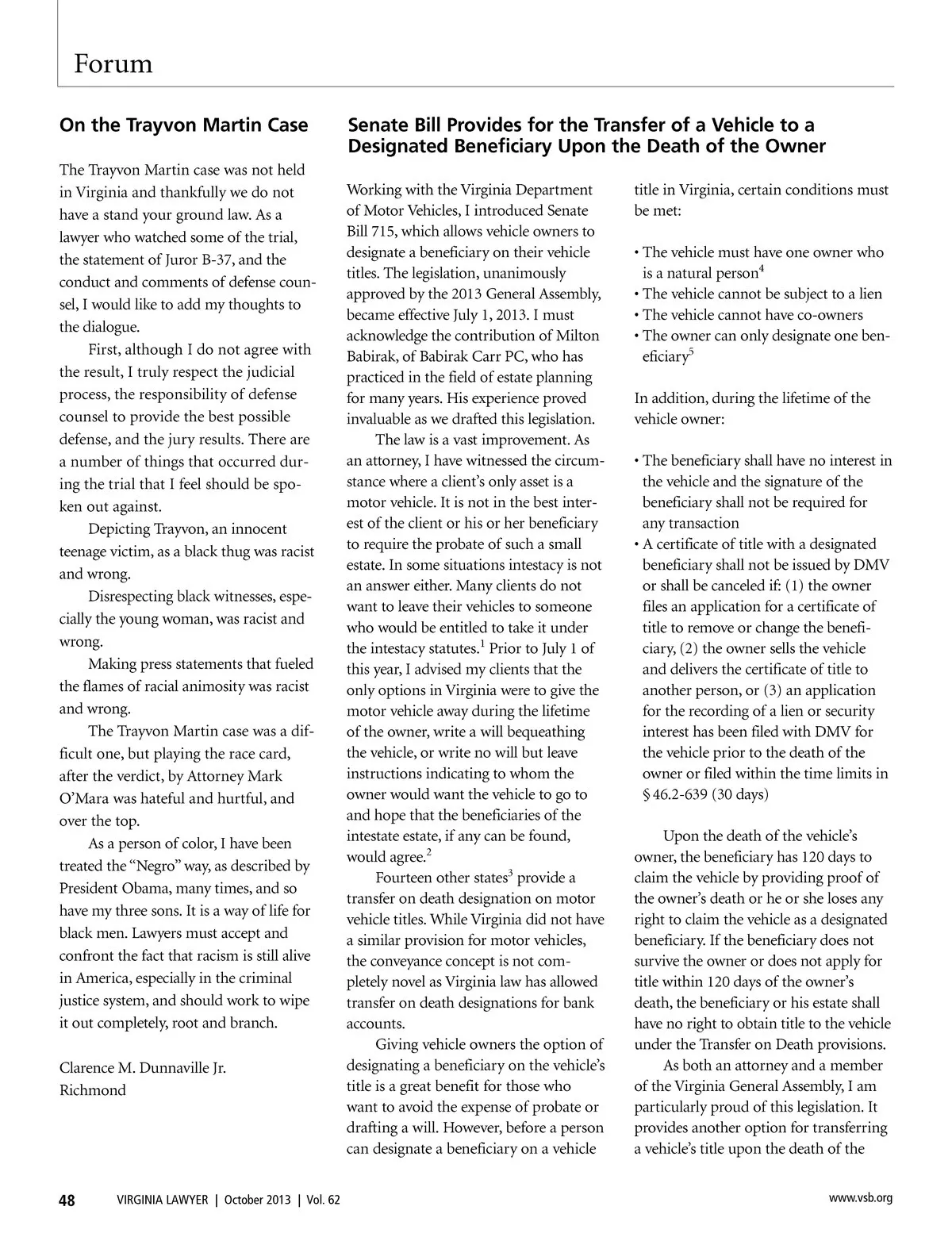 Forum

On the Trayvon Martin Case

The Trayvon Martin case was not held in Virginia and thankfully we do not have a stand your ground law. As a lawyer who watched some of the trial, the statement of Juror B-37, and the conduct and comments of defense counsel, I would like to add my thoughts to the dialogue.

First, although I do not agree with the result, I truly respect the judicial process, the responsibility of defense counsel to provide the best possible defense, and the jury results. There are a number of things that occurred during the trial that I feel should be spoken out against.

Depicting Trayvon, an innocent teenage victim, as a black thug was racist and wrong.

Disrespecting black witnesses, especially the young woman, was racist and wrong.

Making press statements that fueled the flames of racial animosity was racist and wrong.

The Trayvon Martin case was a difficult one, but playing the race card, after the verdict, by Attorney Mark O'Mara was hateful and hurtful, and over the top.

As a person of color, I have been treated the "Negro" way, as described by President Obama, many times, and so have my three sons. It is a way of life for black men. Lawyers must accept and confront the fact that racism is still alive in America, especially in the criminal justice system, and should work to wipe it out completely, root and branch.

Clarence M. Dunnaville Jr.
Richmond

Senate Bill Provides for the Transfer of a Vehicle to a Designated Beneficiary Upon the Death of the Owner

Working with the Virginia Department of Motor Vehicles, I introduced Senate Bill 715, which allows vehicle owners to designate a beneficiary on their vehicle titles. The legislation, unanimously approved by the 2013 General Assembly, became effective July 1, 2013. I must acknowledge the contribution of Milton Babirak, of Babirak Carr PC, who has practiced in the field of estate planning for many years. His experience proved invaluable as we drafted this legislation.

The law is a vast improvement. As an attorney, I have witnessed the circumstance where a client's only asset is a motor vehicle. It is not in the best interest of the client or his or her beneficiary to require the probate of such a small estate. In some situations intestacy is not an answer either. Many clients do not want to leave their vehicles to someone who would be entitled to take it under the intestacy statutes.$^1$ Prior to July 1 of this year, I advised my clients that the only options in Virginia were to give the motor vehicle away during the lifetime of the owner, write a will bequeathing the vehicle, or write no will but leave instructions indicating to whom the owner would want the vehicle to go to and hope that the beneficiaries of the intestate estate, if any can be found, would agree.$^2$

Fourteen other states$^3$ provide a transfer on death designation on motor vehicle titles. While Virginia did not have a similar provision for motor vehicles, the conveyance concept is not completely novel as Virginia law has allowed transfer on death designations for bank accounts.

Giving vehicle owners the option of designating a beneficiary on the vehicle's title is a great benefit for those who want to avoid the expense of probate or drafting a will. However, before a person can designate a beneficiary on a vehicle title in Virginia, certain conditions must be met:

• The vehicle must have one owner who is a natural person$^4$
• The vehicle cannot be subject to a lien
• The vehicle cannot have co-owners
• The owner can only designate one beneficiary$^5$

In addition, during the lifetime of the vehicle owner:

• The beneficiary shall have no interest in the vehicle and the signature of the beneficiary shall not be required for any transaction
• A certificate of title with a designated beneficiary shall not be issued by DMV or shall be canceled if: (1) the owner files an application for a certificate of title to remove or change the beneficiary, (2) the owner sells the vehicle and delivers the certificate of title to another person, or (3) an application for the recording of a lien or security interest has been filed with DMV for the vehicle prior to the death of the owner or filed within the time limits in § 46.2-639 (30 days)

Upon the death of the vehicle's owner, the beneficiary has 120 days to claim the vehicle by providing proof of the owner's death or he or she loses any right to claim the vehicle as a designated beneficiary. If the beneficiary does not survive the owner or does not apply for title within 120 days of the owner's death, the beneficiary or his estate shall have no right to obtain title to the vehicle under the Transfer on Death provisions.

As both an attorney and a member of the Virginia General Assembly, I am particularly proud of this legislation. It provides another option for transferring a vehicle's title upon the death of the

48 VIRGINIA LAWYER | October 2013 | Vol. 62 www.vsb.org